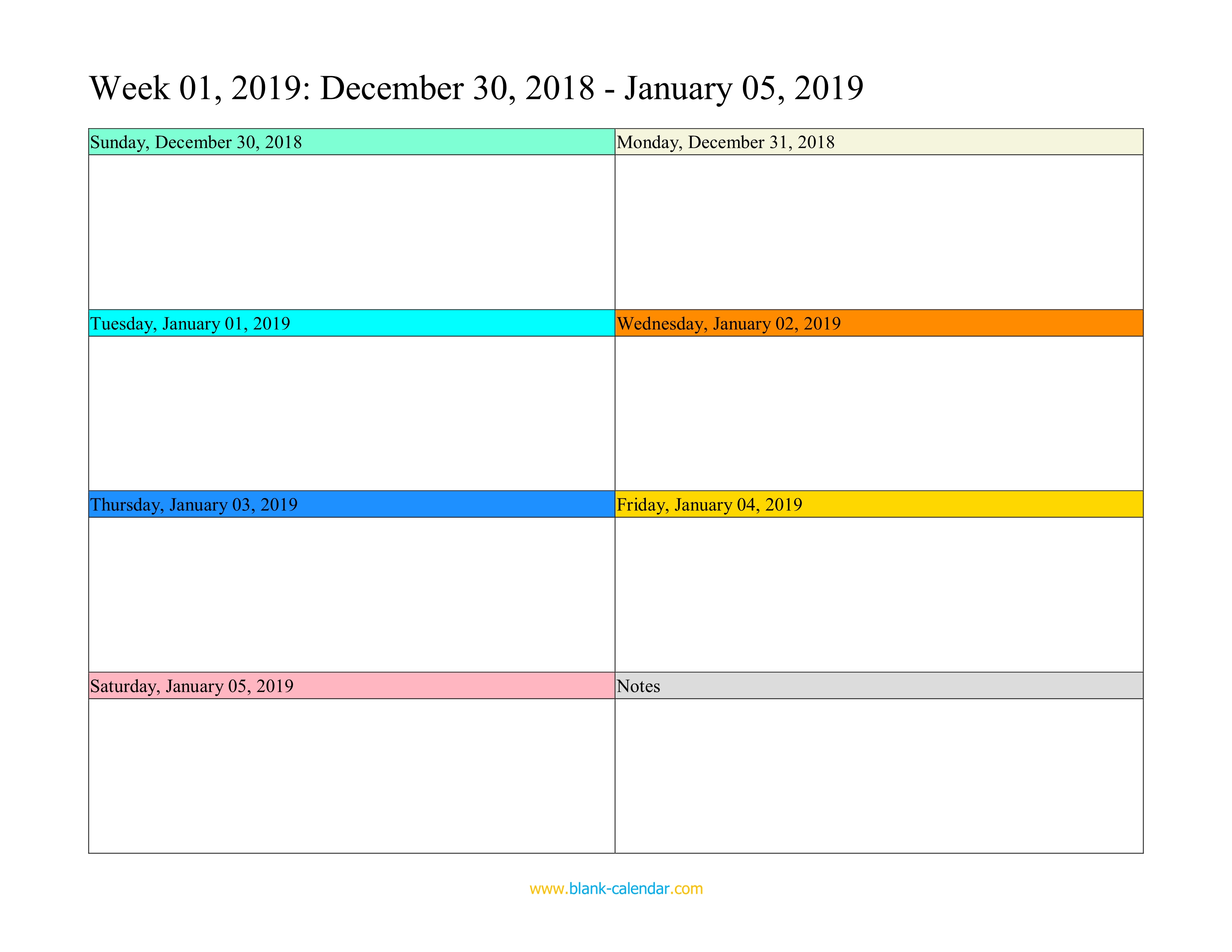 Week 01, 2019: December 30, 2018 - January 05, 2019

| Sunday, December 30, 2018 | Monday, December 31, 2018 |
|---|---|
| | |
| Tuesday, January 01, 2019 | Wednesday, January 02, 2019 |
| | |
| Thursday, January 03, 2019 | Friday, January 04, 2019 |
| | |
| Saturday, January 05, 2019 | Notes |
| | |

www.blank-calendar.com